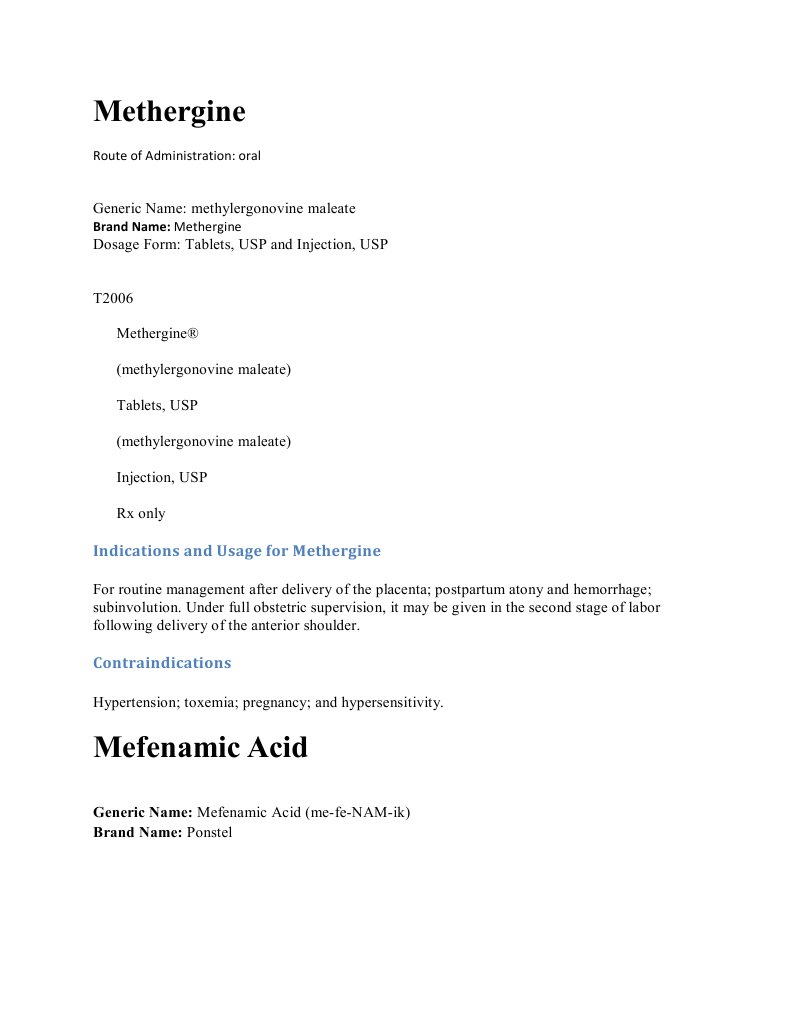 Methergine

Route of Administration: oral

Generic Name: methylergonovine maleate
Brand Name: Methergine
Dosage Form: Tablets, USP and Injection, USP

T2006

Methergine®

(methylergonovine maleate)

Tablets, USP

(methylergonovine maleate)

Injection, USP

Rx only

Indications and Usage for Methergine

For routine management after delivery of the placenta; postpartum atony and hemorrhage; subinvolution. Under full obstetric supervision, it may be given in the second stage of labor following delivery of the anterior shoulder.

Contraindications

Hypertension; toxemia; pregnancy; and hypersensitivity.

Mefenamic Acid

Generic Name: Mefenamic Acid (me-fe-NAM-ik)
Brand Name: Ponstel